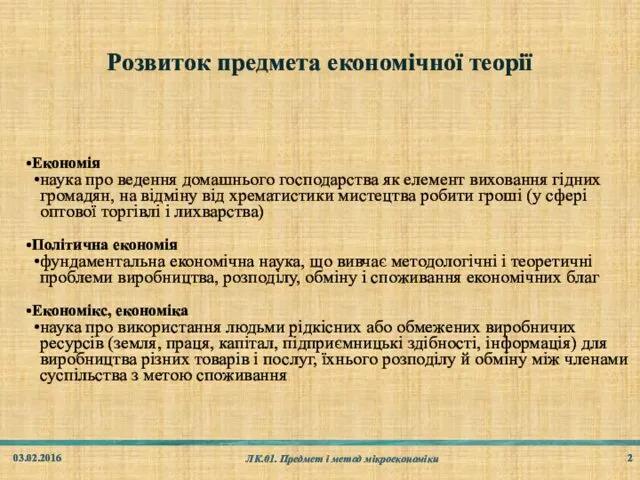 Розвиток предмета економічної теорії

•Економія
•наука про ведення домашнього господарства як елемент виховання гідних громадян, на відміну від хрематистики мистецтва робити гроші (у сфері оптової торгівлі і лихварства)

•Політична економія
•фундаментальна економічна наука, що вивчає методологічні і теоретичні проблеми виробництва, розподілу, обміну і споживання економічних благ

•Економікс, економіка
•наука про використання людьми рідкісних або обмежених виробничих ресурсів (земля, праця, капітал, підприємницькі здібності, інформація) для виробництва різних товарів і послуг, їхнього розподілу й обміну між членами суспільства з метою споживання

03.02.2016

ЛК.01. Предмет і метод мікроекономіки

2